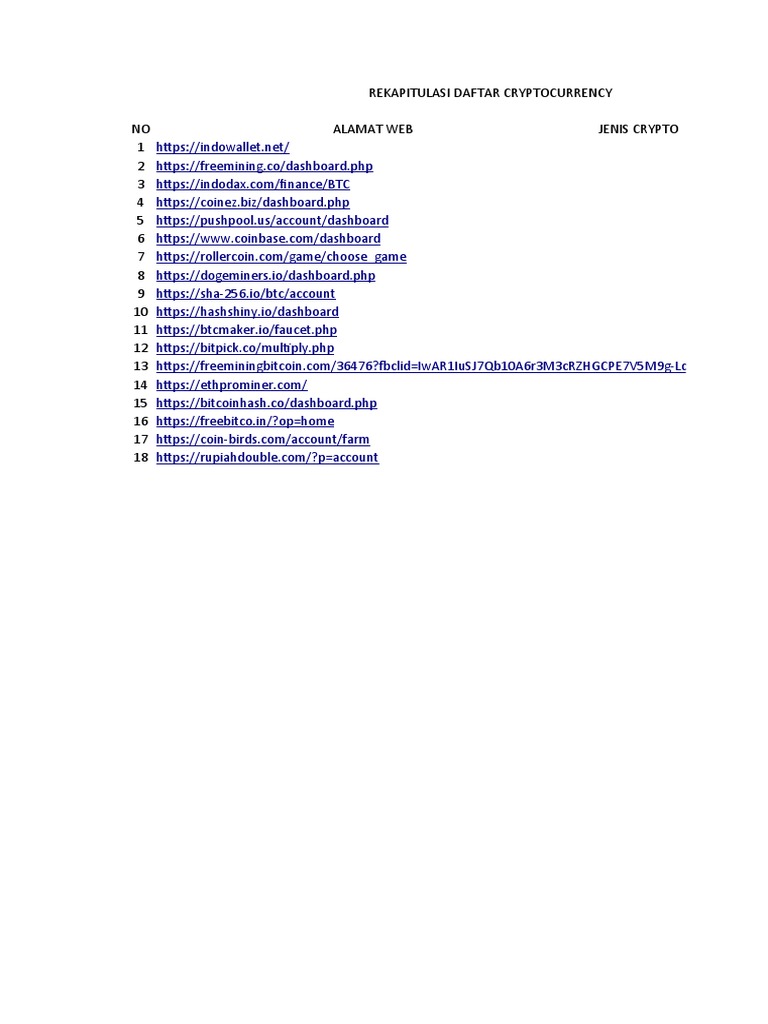 REKAPITULASI DAFTAR CRYPTOCURRENCY

| NO | ALAMAT WEB | JENIS CRYPTO |
|---|---|---|
| 1 | https://indowallet.net/ | |
| 2 | https://freemining.co/dashboard.php | |
| 3 | https://indodax.com/finance/BTC | |
| 4 | https://coinez.biz/dashboard.php | |
| 5 | https://pushpool.us/account/dashboard | |
| 6 | https://www.coinbase.com/dashboard | |
| 7 | https://rollercoin.com/game/choose_game | |
| 8 | https://dogeminers.io/dashboard.php | |
| 9 | https://sha-256.io/btc/account | |
| 10 | https://hashshiny.io/dashboard | |
| 11 | https://btcmaker.io/faucet.php | |
| 12 | https://bitpick.co/multiply.php | |
| 13 | https://freeminingbitcoin.com/36476?fbclid=IwAR1IuSJ7Qb10A6r3M3cRZHGCPE7V5M9g-Lc | |
| 14 | https://ethprominer.com/ | |
| 15 | https://bitcoinhash.co/dashboard.php | |
| 16 | https://freebitco.in/?op=home | |
| 17 | https://coin-birds.com/account/farm | |
| 18 | https://rupiahdouble.com/?p=account | |